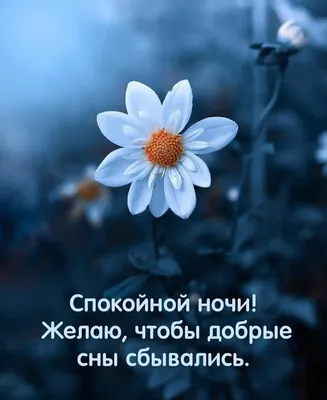 Спокойной ночи!
Желаю, чтобы добрые сны сбывались.